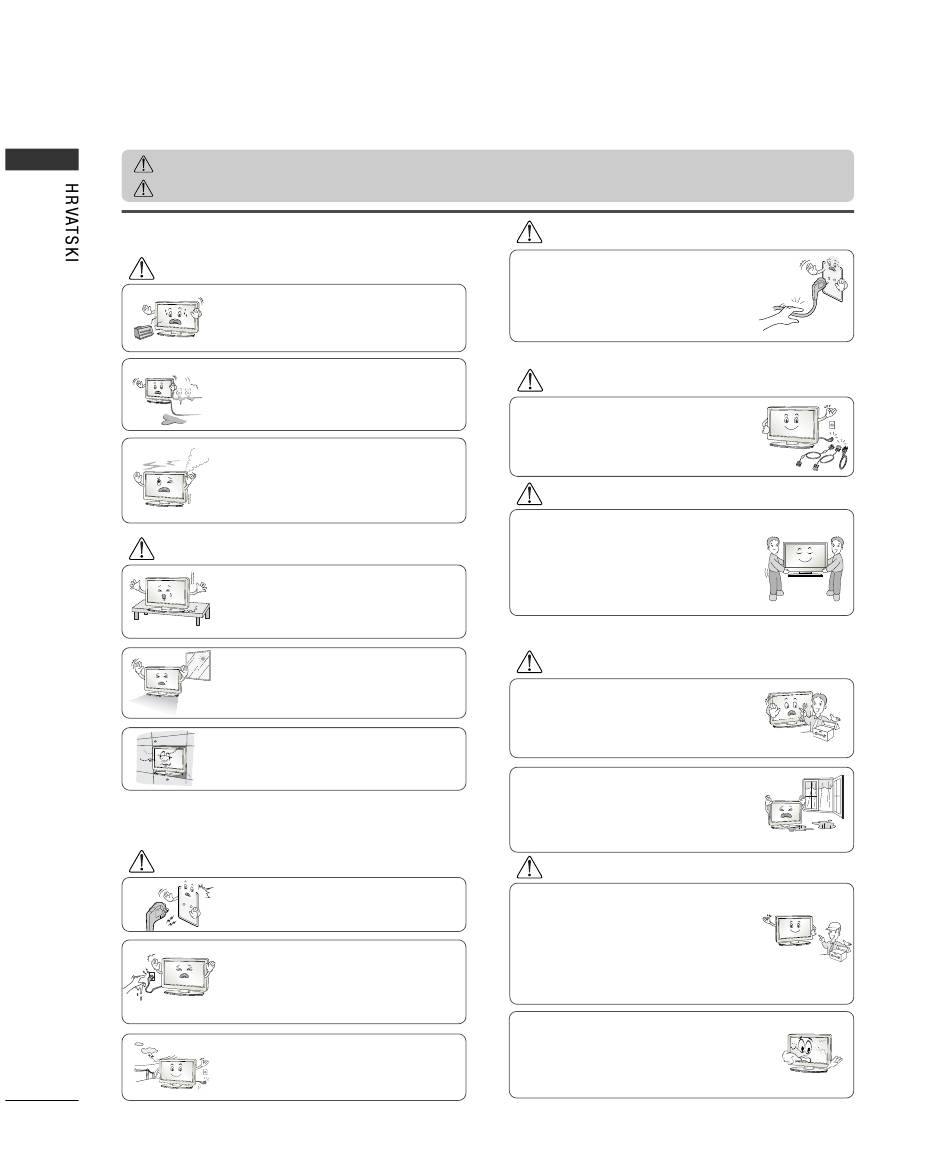 HRVATSKI